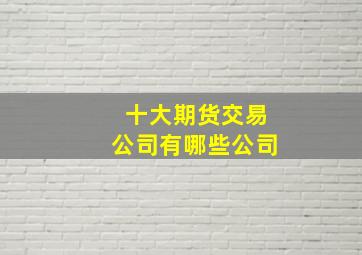 十大期货交易
公司有哪些公司